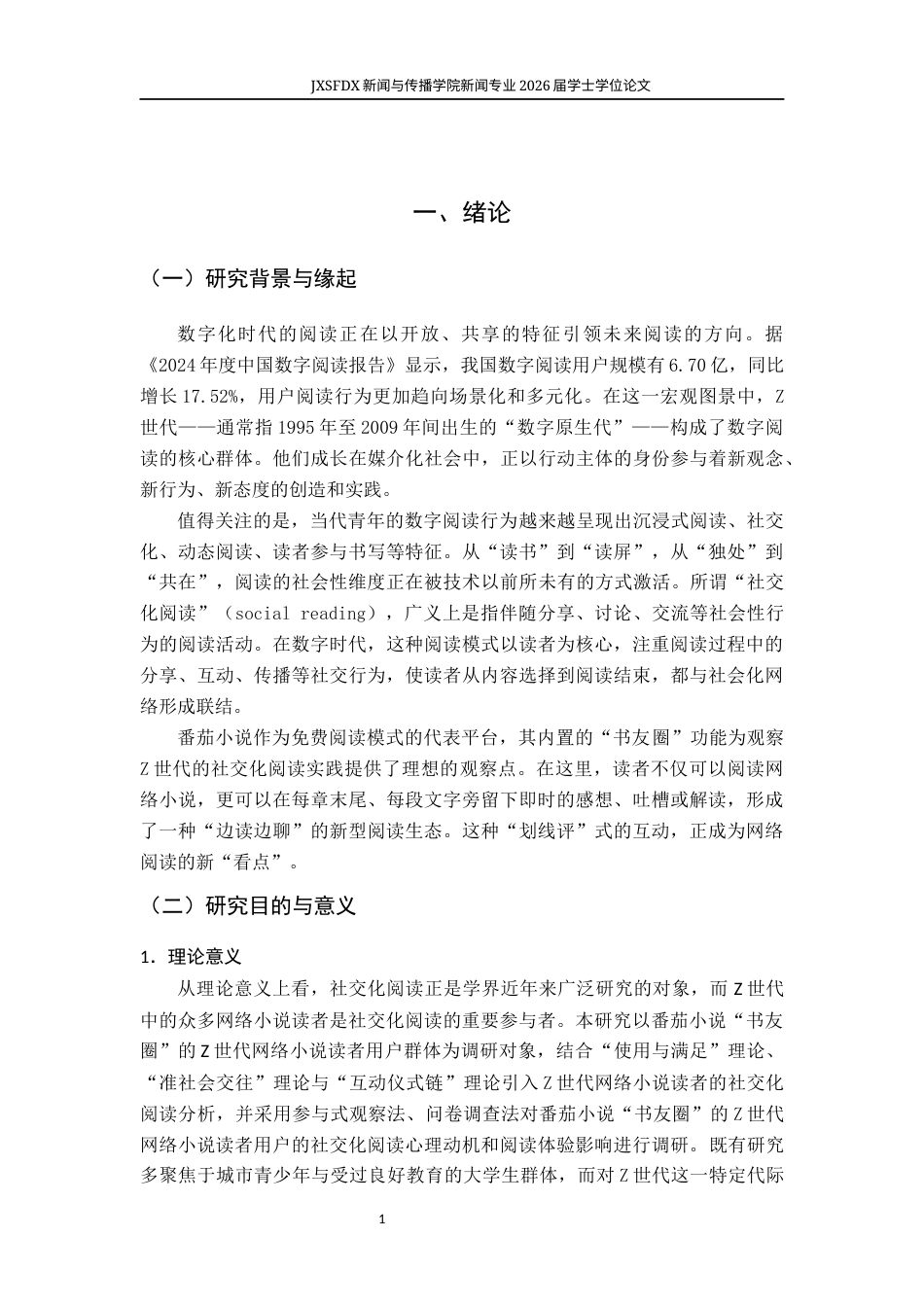 JXSFDX 新闻与传播学院新闻专业 2026 届学士学位论文

一、绪论

（一）研究背景与缘起

数字化时代的阅读正在以开放、共享的特征引领未来阅读的方向。据《2024 年度中国数字阅读报告》显示，我国数字阅读用户规模有 6.70 亿，同比增长 17.52%，用户阅读行为更加趋向场景化和多元化。在这一宏观图景中，Z 世代——通常指 1995 年至 2009 年间出生的“数字原生代”——构成了数字阅读的核心群体。他们成长在媒介化社会中，正以行动主体的身份参与着新观念、新行为、新态度的创造和实践。

值得关注的是，当代青年的数字阅读行为越来越呈现出沉浸式阅读、社交化、动态阅读、读者参与书写等特征。从“读书”到“读屏”，从“独处”到“共在”，阅读的社会性维度正在被技术以前所未有的方式激活。所谓“社交化阅读”（social reading），广义上是指伴随分享、讨论、交流等社会性行为的阅读活动。在数字时代，这种阅读模式以读者为核心，注重阅读过程中的分享、互动、传播等社交行为，使读者从内容选择到阅读结束，都与社会化网络形成联结。

番茄小说作为免费阅读模式的代表平台，其内置的“书友圈”功能为观察 Z 世代的社交化阅读实践提供了理想的观察点。在这里，读者不仅可以阅读网络小说，更可以在每章末尾、每段文字旁留下即时的感想、吐槽或解读，形成了一种“边读边聊”的新型阅读生态。这种“划线评”式的互动，正成为网络阅读的新“看点”。

（二）研究目的与意义

1. 理论意义

从理论意义上看，社交化阅读正是学界近年来广泛研究的对象，而 Z 世代中的众多网络小说读者是社交化阅读的重要参与者。本研究以番茄小说“书友圈”的 Z 世代网络小说读者用户群体为调研对象，结合“使用与满足”理论、“准社会交往”理论与“互动仪式链”理论引入 Z 世代网络小说读者的社交化阅读分析，并采用参与式观察法、问卷调查法对番茄小说“书友圈”的 Z 世代网络小说读者用户的社交化阅读心理动机和阅读体验影响进行调研。既有研究多聚焦于城市青少年与受过良好教育的大学生群体，而对 Z 世代这一特定代际

1